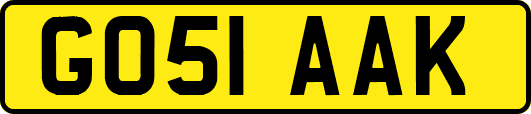 GO51 AAK